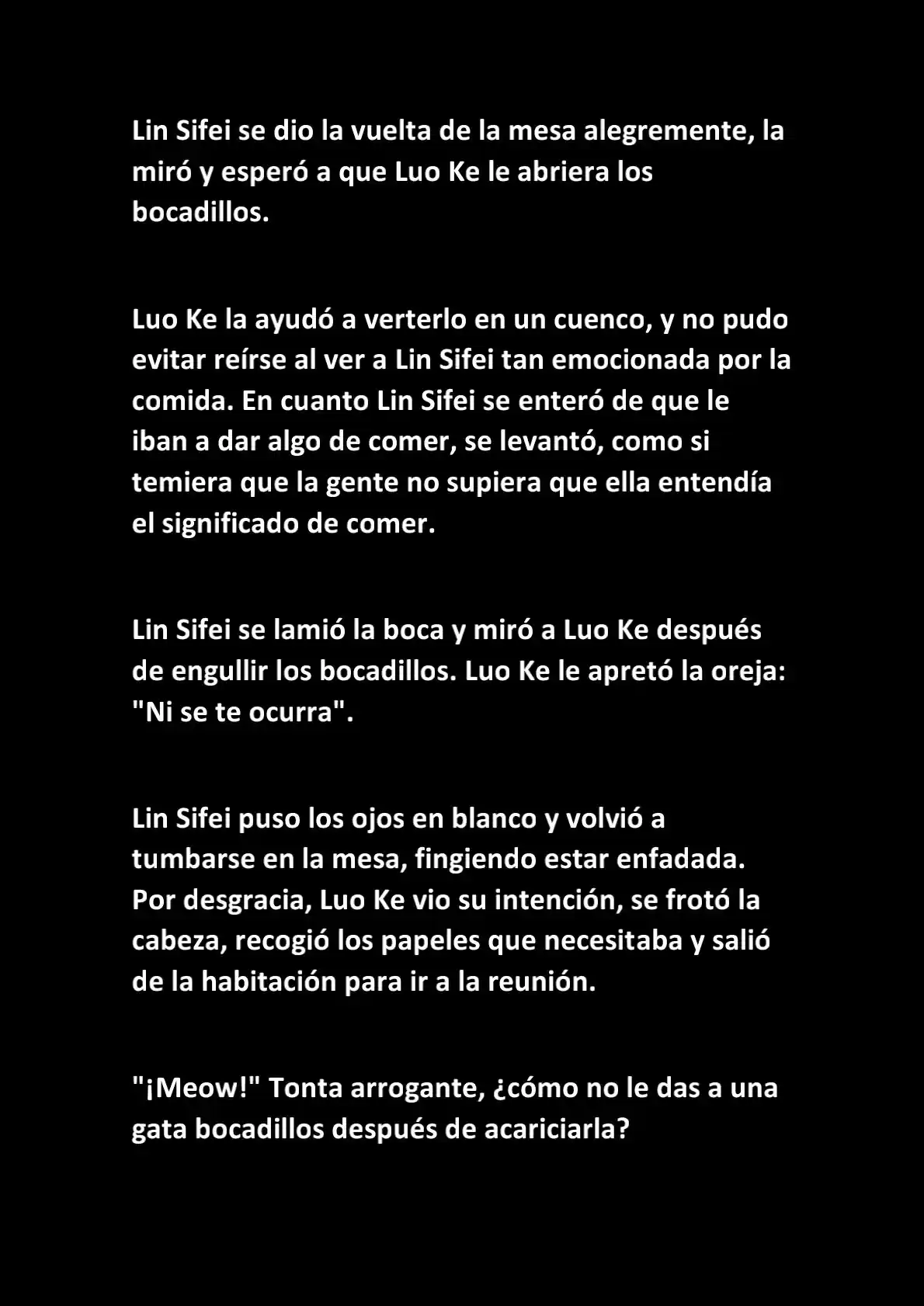 Lin Sifei se dio la vuelta de la mesa alegremente, la miró y esperó a que Luo Ke le abriera los bocadillos.

Luo Ke la ayudó a verterlo en un cuenco, y no pudo evitar reírse al ver a Lin Sifei tan emocionada por la comida. En cuanto Lin Sifei se enteró de que le iban a dar algo de comer, se levantó, como si temiera que la gente no supiera que ella entendía el significado de comer.

Lin Sifei se lamió la boca y miró a Luo Ke después de engullir los bocadillos. Luo Ke le apretó la oreja: "Ni se te ocurra".

Lin Sifei puso los ojos en blanco y volvió a tumbarse en la mesa, fingiendo estar enfadada. Por desgracia, Luo Ke vio su intención, se frotó la cabeza, recogió los papeles que necesitaba y salió de la habitación para ir a la reunión.

"¡Meow!" Tonta arrogante, ¿cómo no le das a una gata bocadillos después de acariciarla?